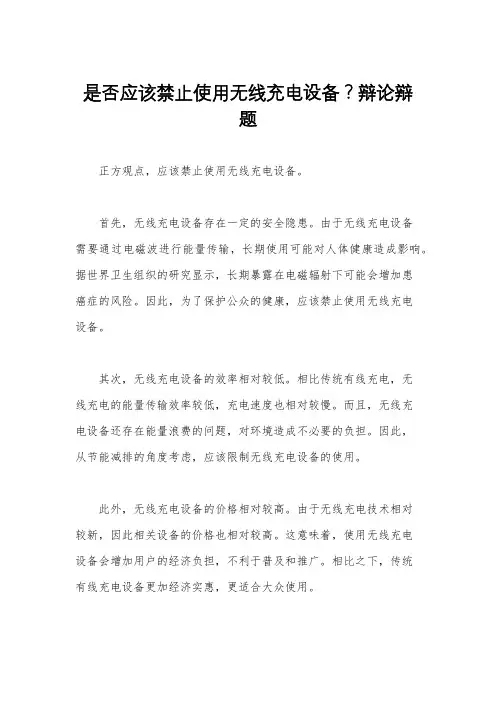 是否应该禁止使用无线充电设备？辩论辩题

正方观点，应该禁止使用无线充电设备。

首先，无线充电设备存在一定的安全隐患。由于无线充电设备需要通过电磁波进行能量传输，长期使用可能对人体健康造成影响。据世界卫生组织的研究显示，长期暴露在电磁辐射下可能会增加患癌症的风险。因此，为了保护公众的健康，应该禁止使用无线充电设备。

其次，无线充电设备的效率相对较低。相比传统有线充电，无线充电的能量传输效率较低，充电速度也相对较慢。而且，无线充电设备还存在能量浪费的问题，对环境造成不必要的负担。因此，从节能减排的角度考虑，应该限制无线充电设备的使用。

此外，无线充电设备的价格相对较高。由于无线充电技术相对较新，因此相关设备的价格也相对较高。这意味着，使用无线充电设备会增加用户的经济负担，不利于普及和推广。相比之下，传统有线充电设备更加经济实惠，更适合大众使用。